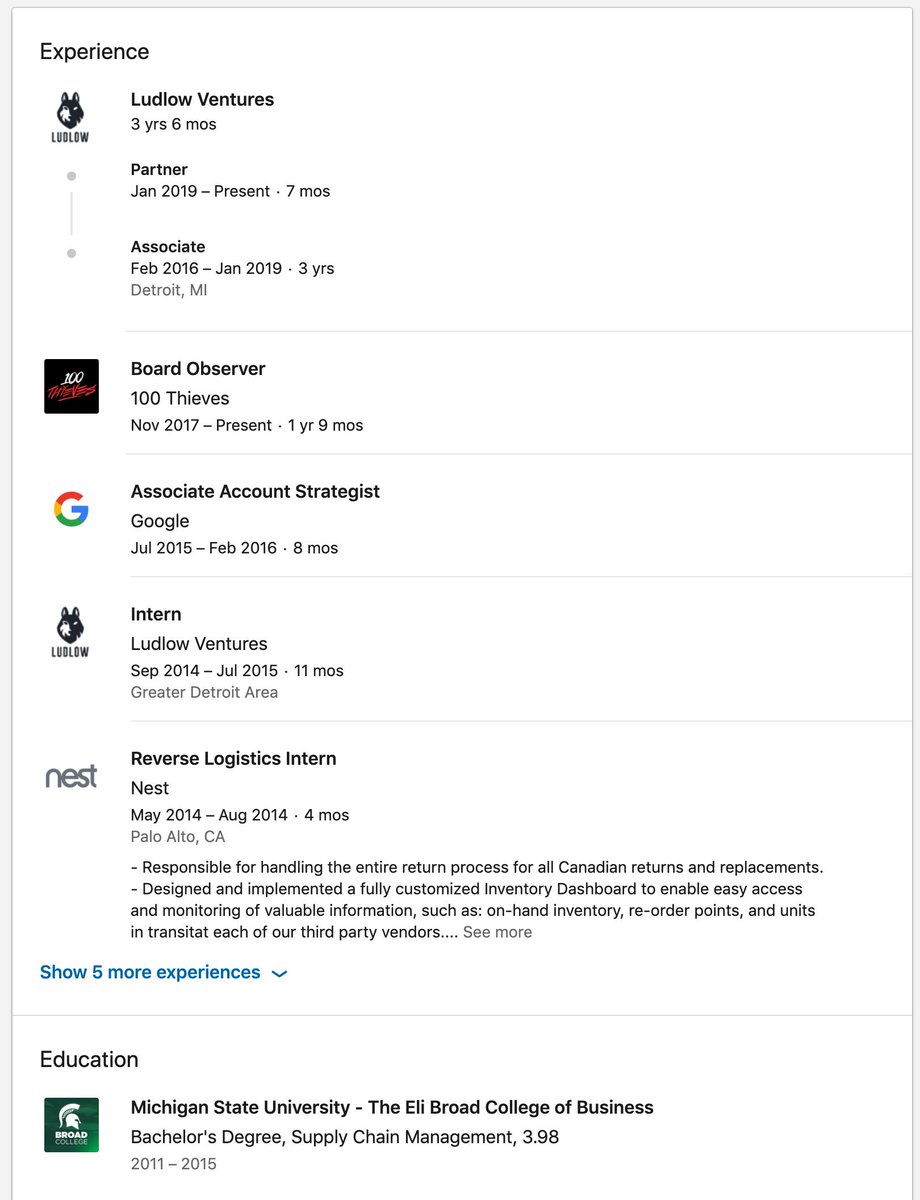 Experience

LUDLOW

Ludlow Ventures
3 yrs 6 mos

Partner
Jan 2019 – Present · 7 mos

Associate
Feb 2016 – Jan 2019 · 3 yrs
Detroit, MI

100 THIEVES

Board Observer
100 Thieves
Nov 2017 – Present · 1 yr 9 mos

G

Associate Account Strategist
Google
Jul 2015 – Feb 2016 · 8 mos

LUDLOW

Intern
Ludlow Ventures
Sep 2014 – Jul 2015 · 11 mos
Greater Detroit Area

nest

Reverse Logistics Intern
Nest
May 2014 – Aug 2014 · 4 mos
Palo Alto, CA

- Responsible for handling the entire return process for all Canadian returns and replacements.
- Designed and implemented a fully customized Inventory Dashboard to enable easy access and monitoring of valuable information, such as: on-hand inventory, re-order points, and units in transitat each of our third party vendors.... See more

Show 5 more experiences

Education

BROAD COLLEGE

Michigan State University - The Eli Broad College of Business
Bachelor's Degree, Supply Chain Management, 3.98
2011 – 2015